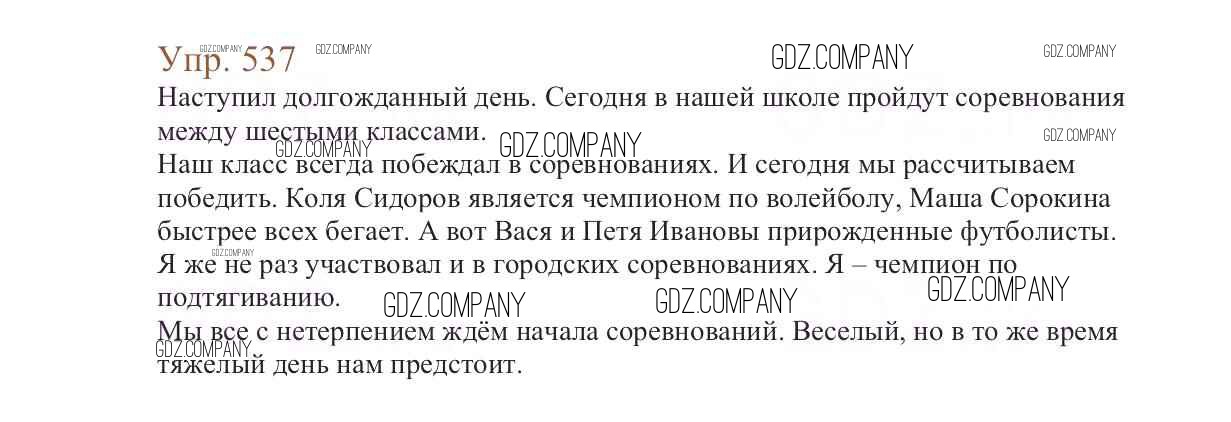 Упр. 537

Наступил долгожданный день. Сегодня в нашей школе пройдут соревнования между шестыми классами.

Наш класс всегда побеждал в соревнованиях. И сегодня мы рассчитываем победить. Коля Сидоров является чемпионом по волейболу, Маша Сорокина быстрее всех бегает. А вот Вася и Петя Ивановы прирожденные футболисты. Я же не раз участвовал и в городских соревнованиях. Я – чемпион по подтягиванию.

Мы все с нетерпением ждём начала соревнований. Веселый, но в то же время тяжелый день нам предстоит.

GDZ.COMPANY